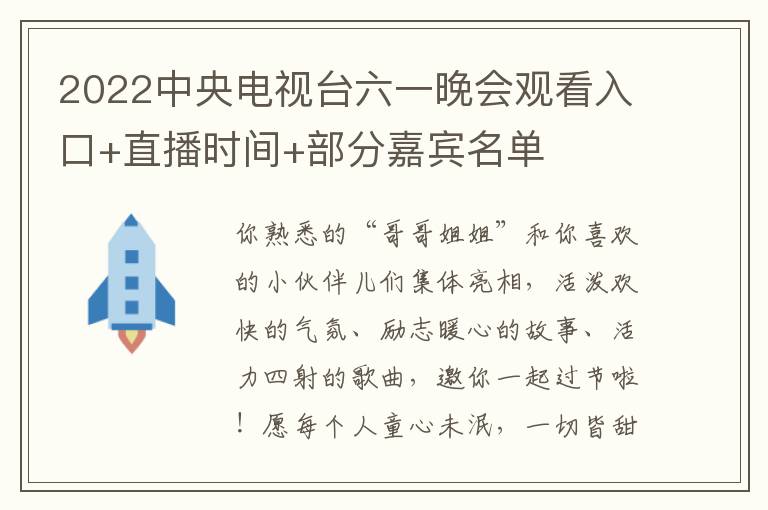 2022中央电视台六一晚会观看入口+直播时间+部分嘉宾名单

你熟悉的“哥哥姐姐”和你喜欢的小伙伴儿们集体亮相，活泼欢快的气氛、励志暖心的故事、活力四射的歌曲，邀你一起过节啦！愿每个人童心未泯，一切皆甜